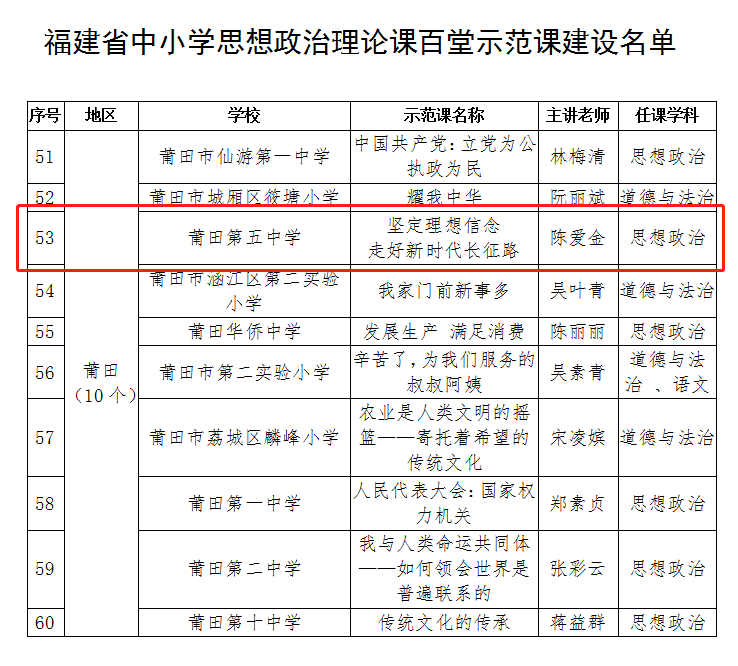 福建省中小学思想政治理论课百堂示范课建设名单

| 序号 | 地区 | 学校 | 示范课名称 | 主讲老师 | 任课学科 |
|---|---|---|---|---|---|
| 51 | 莆田（10个） | 莆田市仙游第一中学 | 中国共产党：立党为公 执政为民 | 林梅清 | 思想政治 |
| 52 | | 莆田市城厢区筱塘小学 | 耀我中华 | 阮丽斌 | 道德与法治 |
| 53 | | 莆田第五中学 | 坚定理想信念 走好新时代长征路 | 陈爱金 | 思想政治 |
| 54 | | 莆田市涵江区第二实验小学 | 我家门前新事多 | 吴叶青 | 道德与法治 |
| 55 | | 莆田华侨中学 | 发展生产 满足消费 | 陈丽丽 | 思想政治 |
| 56 | | 莆田市第二实验小学 | 辛苦了，为我们服务的叔叔阿姨 | 吴素青 | 道德与法治、语文 |
| 57 | | 莆田市荔城区麟峰小学 | 农业是人类文明的摇篮——寄托着希望的传统文化 | 宋凌嫔 | 道德与法治 |
| 58 | | 莆田第一中学 | 人民代表大会：国家权力机关 | 郑素贞 | 思想政治 |
| 59 | | 莆田第二中学 | 我与人类命运共同体——如何领会世界是普遍联系的 | 张彩云 | 思想政治 |
| 60 | | 莆田第十中学 | 传统文化的传承 | 蒋益群 | 思想政治 |